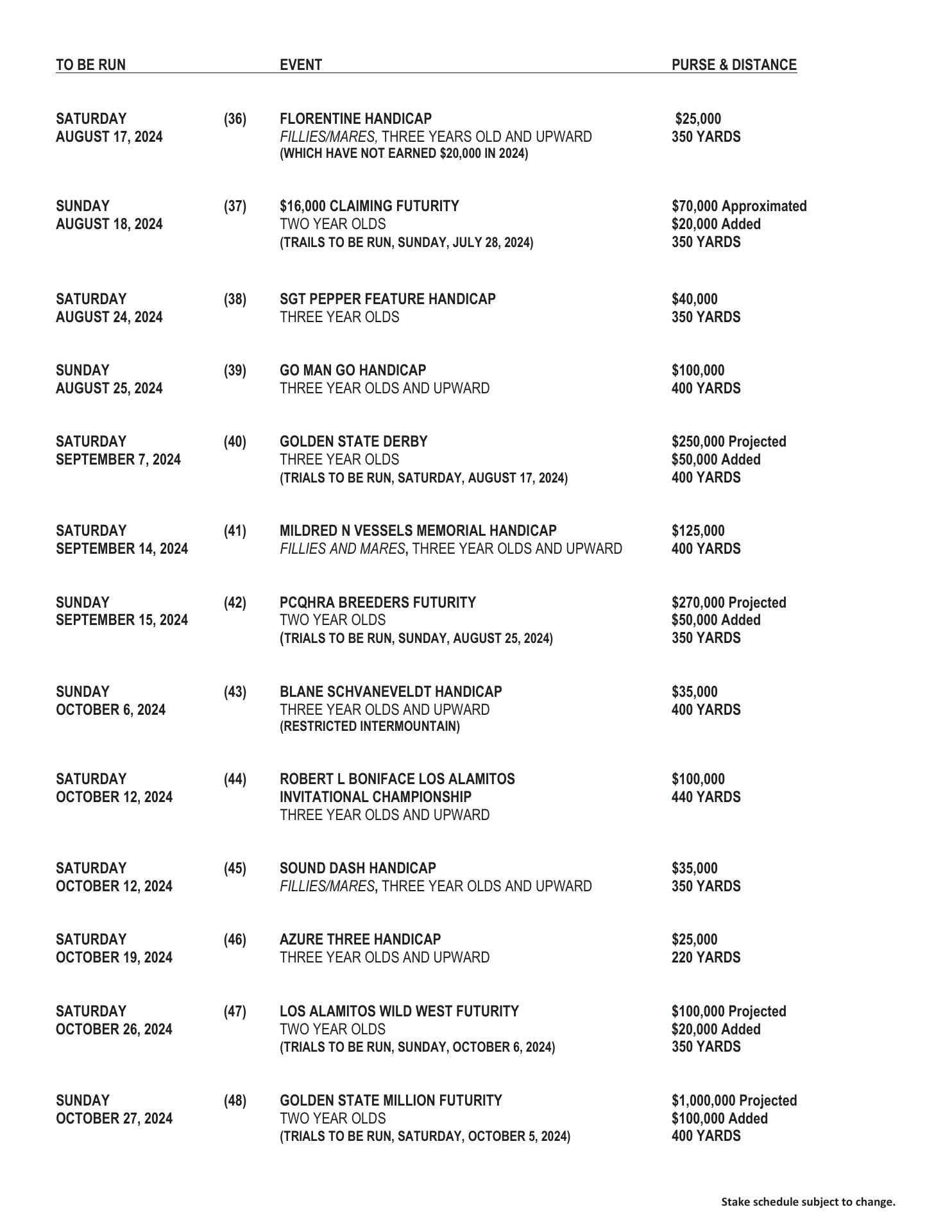 | TO BE RUN | | EVENT | PURSE & DISTANCE |
|---|---|---|---|
| SATURDAY AUGUST 17, 2024 | (36) | FLORENTINE HANDICAP FILLIES/MARES, THREE YEARS OLD AND UPWARD (WHICH HAVE NOT EARNED \$20,000 IN 2024) | \$25,000 350 YARDS |
| SUNDAY AUGUST 18, 2024 | (37) | \$16,000 CLAIMING FUTURITY TWO YEAR OLDS (TRAILS TO BE RUN, SUNDAY, JULY 28, 2024) | \$70,000 Approximated \$20,000 Added 350 YARDS |
| SATURDAY AUGUST 24, 2024 | (38) | SGT PEPPER FEATURE HANDICAP THREE YEAR OLDS | \$40,000 350 YARDS |
| SUNDAY AUGUST 25, 2024 | (39) | GO MAN GO HANDICAP THREE YEAR OLDS AND UPWARD | \$100,000 400 YARDS |
| SATURDAY SEPTEMBER 7, 2024 | (40) | GOLDEN STATE DERBY THREE YEAR OLDS (TRIALS TO BE RUN, SATURDAY, AUGUST 17, 2024) | \$250,000 Projected \$50,000 Added 400 YARDS |
| SATURDAY SEPTEMBER 14, 2024 | (41) | MILDRED N VESSELS MEMORIAL HANDICAP FILLIES AND MARES, THREE YEAR OLDS AND UPWARD | \$125,000 400 YARDS |
| SUNDAY SEPTEMBER 15, 2024 | (42) | PCQHRA BREEDERS FUTURITY TWO YEAR OLDS (TRIALS TO BE RUN, SUNDAY, AUGUST 25, 2024) | \$270,000 Projected \$50,000 Added 350 YARDS |
| SUNDAY OCTOBER 6, 2024 | (43) | BLANE SCHVANEVELDT HANDICAP THREE YEAR OLDS AND UPWARD (RESTRICTED INTERMOUNTAIN) | \$35,000 400 YARDS |
| SATURDAY OCTOBER 12, 2024 | (44) | ROBERT L BONIFACE LOS ALAMITOS INVITATIONAL CHAMPIONSHIP THREE YEAR OLDS AND UPWARD | \$100,000 440 YARDS |
| SATURDAY OCTOBER 12, 2024 | (45) | SOUND DASH HANDICAP FILLIES/MARES, THREE YEAR OLDS AND UPWARD | \$35,000 350 YARDS |
| SATURDAY OCTOBER 19, 2024 | (46) | AZURE THREE HANDICAP THREE YEAR OLDS AND UPWARD | \$25,000 220 YARDS |
| SATURDAY OCTOBER 26, 2024 | (47) | LOS ALAMITOS WILD WEST FUTURITY TWO YEAR OLDS (TRIALS TO BE RUN, SUNDAY, OCTOBER 6, 2024) | \$100,000 Projected \$20,000 Added 350 YARDS |
| SUNDAY OCTOBER 27, 2024 | (48) | GOLDEN STATE MILLION FUTURITY TWO YEAR OLDS (TRIALS TO BE RUN, SATURDAY, OCTOBER 5, 2024) | \$1,000,000 Projected \$100,000 Added 400 YARDS |

Stake schedule subject to change.